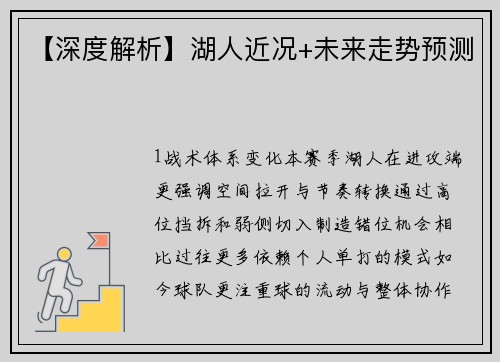 【深度解析】湖人近况+未来走势预测

1战术体系变化本赛季湖人在进攻端更强调空间拉开与节奏转换通过高位挡拆和弱侧切入制造错位机会相比过往更多依赖个人单打的模式如今球队更注重球的流动与整体协作